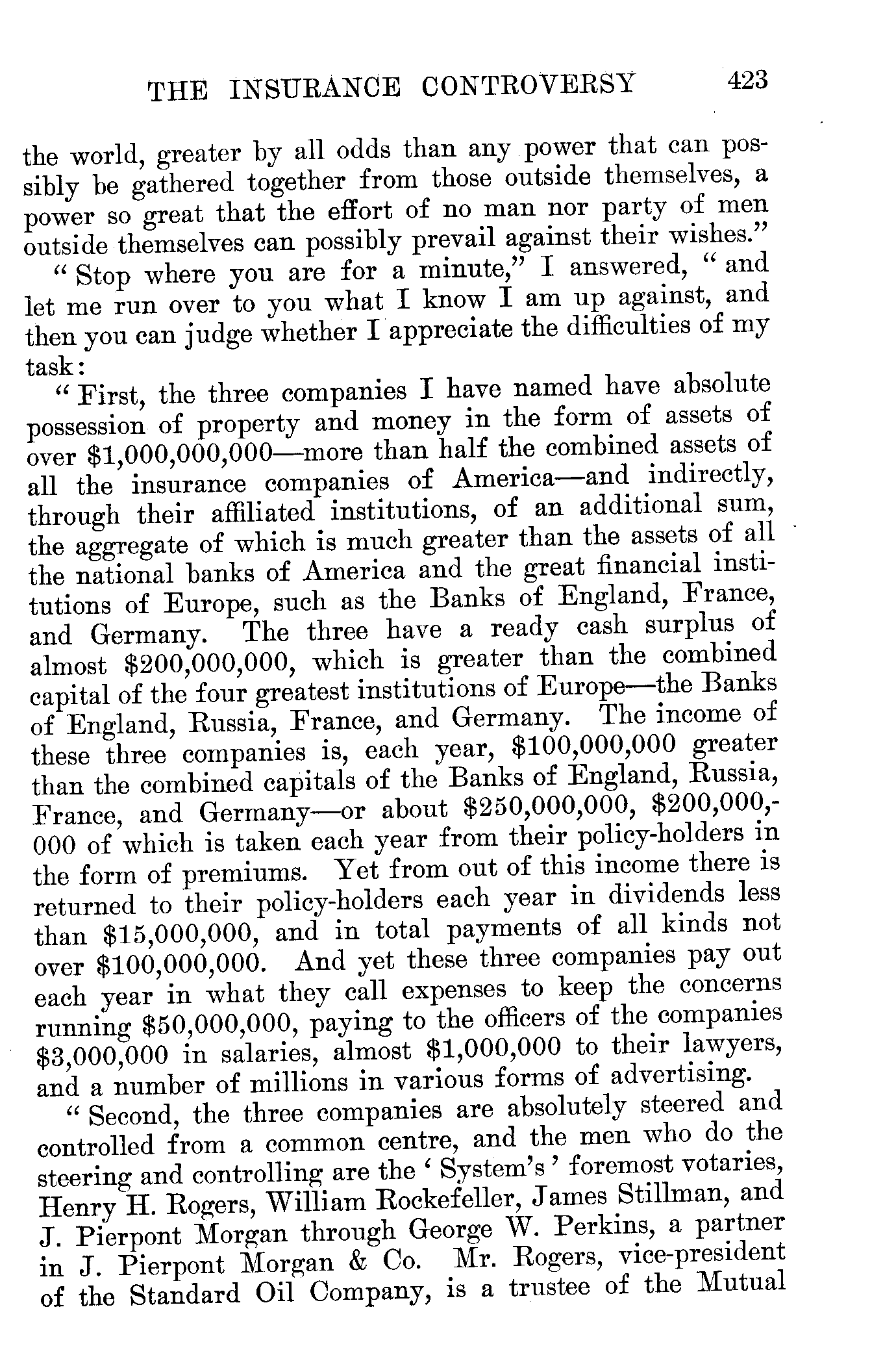 THE INSURANCE CONTROVERSY 423

the world, greater by all odds than any power that can possibly be gathered together from those outside themselves, a power so great that the effort of no man nor party of men outside themselves can possibly prevail against their wishes."

"Stop where you are for a minute," I answered, "and let me run over to you what I know I am up against, and then you can judge whether I appreciate the difficulties of my task:

"First, the three companies I have named have absolute possession of property and money in the form of assets of over \$1,000,000,000—more than half the combined assets of all the insurance companies of America—and indirectly, through their affiliated institutions, of an additional sum, the aggregate of which is much greater than the assets of all the national banks of America and the great financial institutions of Europe, such as the Banks of England, France, and Germany. The three have a ready cash surplus of almost \$200,000,000, which is greater than the combined capital of the four greatest institutions of Europe—the Banks of England, Russia, France, and Germany. The income of these three companies is, each year, \$100,000,000 greater than the combined capitals of the Banks of England, Russia, France, and Germany—or about \$250,000,000, \$200,000,000 of which is taken each year from their policy-holders in the form of premiums. Yet from out of this income there is returned to their policy-holders each year in dividends less than \$15,000,000, and in total payments of all kinds not over \$100,000,000. And yet these three companies pay out each year in what they call expenses to keep the concerns running \$50,000,000, paying to the officers of the companies \$3,000,000 in salaries, almost \$1,000,000 to their lawyers, and a number of millions in various forms of advertising.

"Second, the three companies are absolutely steered and controlled from a common centre, and the men who do the steering and controlling are the 'System's' foremost votaries, Henry H. Rogers, William Rockefeller, James Stillman, and J. Pierpont Morgan through George W. Perkins, a partner in J. Pierpont Morgan & Co. Mr. Rogers, vice-president of the Standard Oil Company, is a trustee of the Mutual